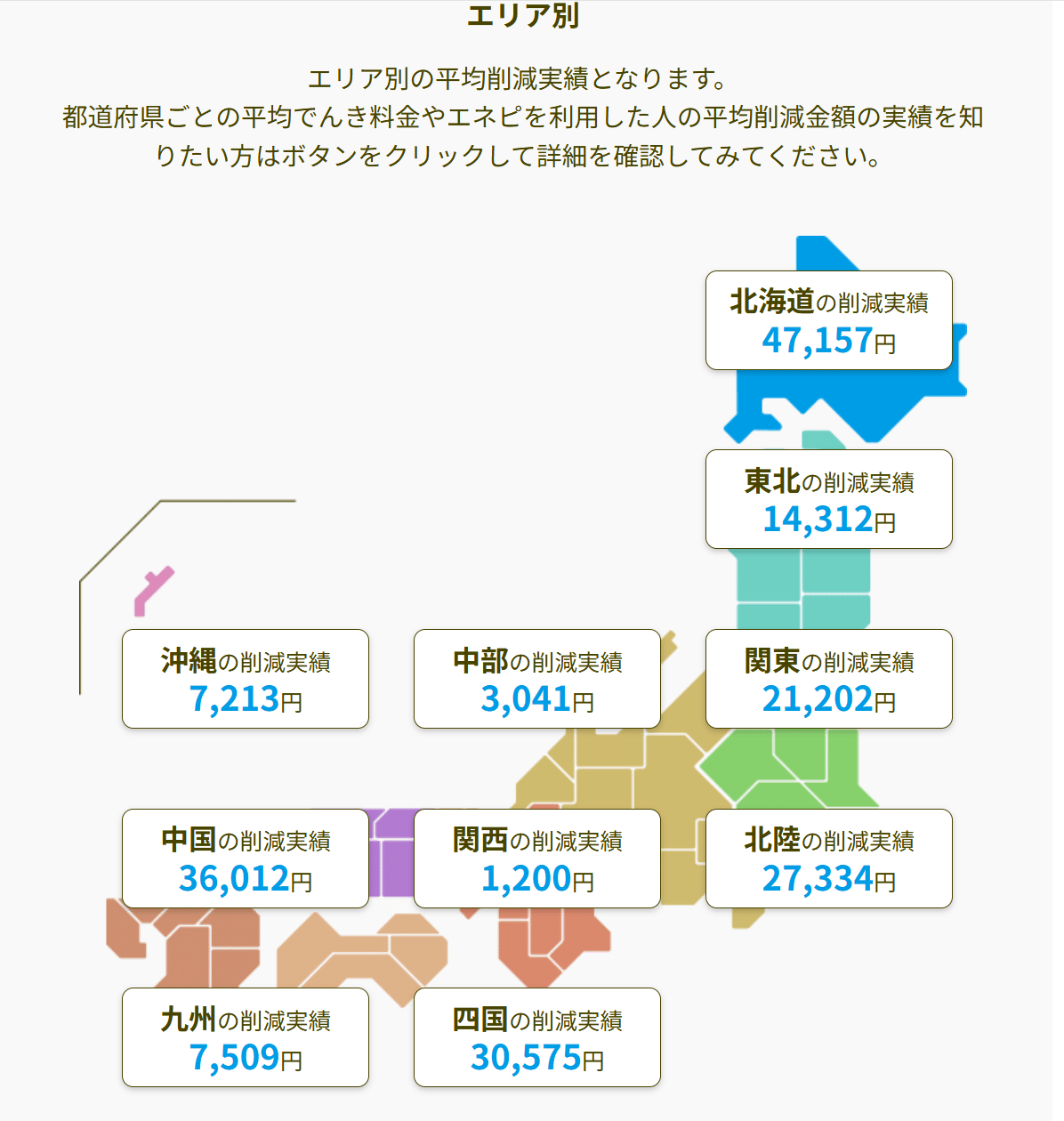 エリア別

エリア別の平均削減実績となります。
都道府県ごとの平均でんき料金やエネピを利用した人の平均削減金額の実績を知りたい方はボタンをクリックして詳細を確認してみてください。

北海道の削減実績
47,157円

東北の削減実績
14,312円

沖縄の削減実績
7,213円

中部の削減実績
3,041円

関東の削減実績
21,202円

中国の削減実績
36,012円

関西の削減実績
1,200円

北陸の削減実績
27,334円

九州の削減実績
7,509円

四国の削減実績
30,575円